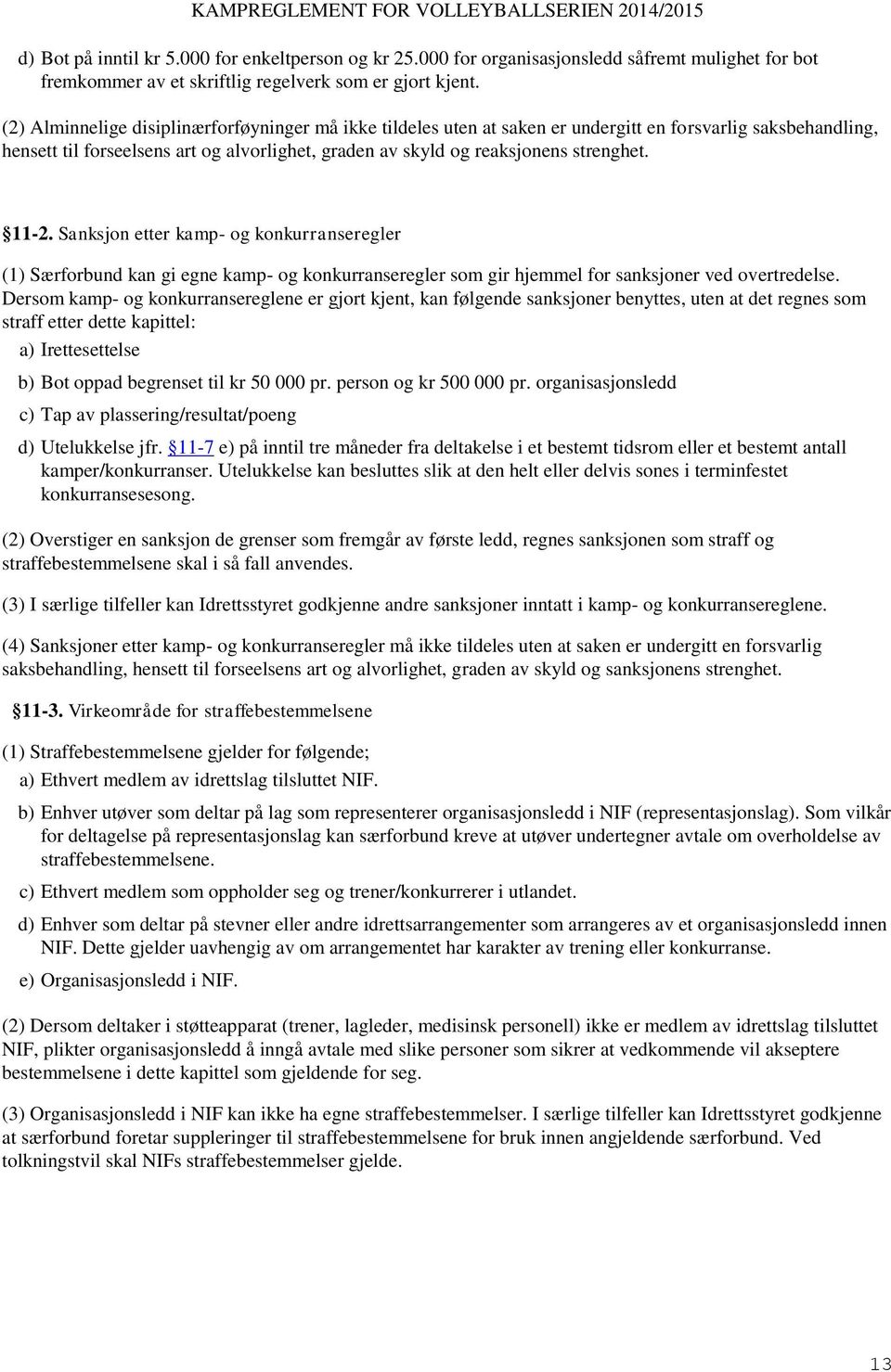 KAMPREGLEMENT FOR VOLLEYBALLSERIEN 2014/2015

d) Bot på inntil kr 5.000 for enkeltperson og kr 25.000 for organisasjonsledd såfremt mulighet for bot fremkommer av et skriftlig regelverk som er gjort kjent.

(2) Alminnelige disiplinærforføyninger må ikke tildeles uten at saken er undergitt en forsvarlig saksbehandling, hensett til forseelsens art og alvorlighet, graden av skyld og reaksjonens strenghet.

§11-2. Sanksjon etter kamp- og konkurranseregler

(1) Særforbund kan gi egne kamp- og konkurranseregler som gir hjemmel for sanksjoner ved overtredelse. Dersom kamp- og konkurransereglene er gjort kjent, kan følgende sanksjoner benyttes, uten at det regnes som straff etter dette kapittel:

a) Irettesettelse

b) Bot oppad begrenset til kr 50 000 pr. person og kr 500 000 pr. organisasjonsledd

c) Tap av plassering/resultat/poeng

d) Utelukkelse jfr. §11-7 e) på inntil tre måneder fra deltakelse i et bestemt tidsrom eller et bestemt antall kamper/konkurranser. Utelukkelse kan besluttes slik at den helt eller delvis sones i terminfestet konkurransesesong.

(2) Overstiger en sanksjon de grenser som fremgår av første ledd, regnes sanksjonen som straff og straffebestemmelsene skal i så fall anvendes.

(3) I særlige tilfeller kan Idrettsstyret godkjenne andre sanksjoner inntatt i kamp- og konkurransereglene.

(4) Sanksjoner etter kamp- og konkurranseregler må ikke tildeles uten at saken er undergitt en forsvarlig saksbehandling, hensett til forseelsens art og alvorlighet, graden av skyld og sanksjonens strenghet.

§11-3. Virkeområde for straffebestemmelsene

(1) Straffebestemmelsene gjelder for følgende;

a) Ethvert medlem av idrettslag tilsluttet NIF.

b) Enhver utøver som deltar på lag som representerer organisasjonsledd i NIF (representasjonslag). Som vilkår for deltagelse på representasjonslag kan særforbund kreve at utøver undertegner avtale om overholdelse av straffebestemmelsene.

c) Ethvert medlem som oppholder seg og trener/konkurrerer i utlandet.

d) Enhver som deltar på stevner eller andre idrettsarrangementer som arrangeres av et organisasjonsledd innen NIF. Dette gjelder uavhengig av om arrangementet har karakter av trening eller konkurranse.

e) Organisasjonsledd i NIF.

(2) Dersom deltaker i støtteapparat (trener, lagleder, medisinsk personell) ikke er medlem av idrettslag tilsluttet NIF, plikter organisasjonsledd å inngå avtale med slike personer som sikrer at vedkommende vil akseptere bestemmelsene i dette kapittel som gjeldende for seg.

(3) Organisasjonsledd i NIF kan ikke ha egne straffebestemmelser. I særlige tilfeller kan Idrettsstyret godkjenne at særforbund foretar suppleringer til straffebestemmelsene for bruk innen angjeldende særforbund. Ved tolkningstvil skal NIFs straffebestemmelser gjelde.

13